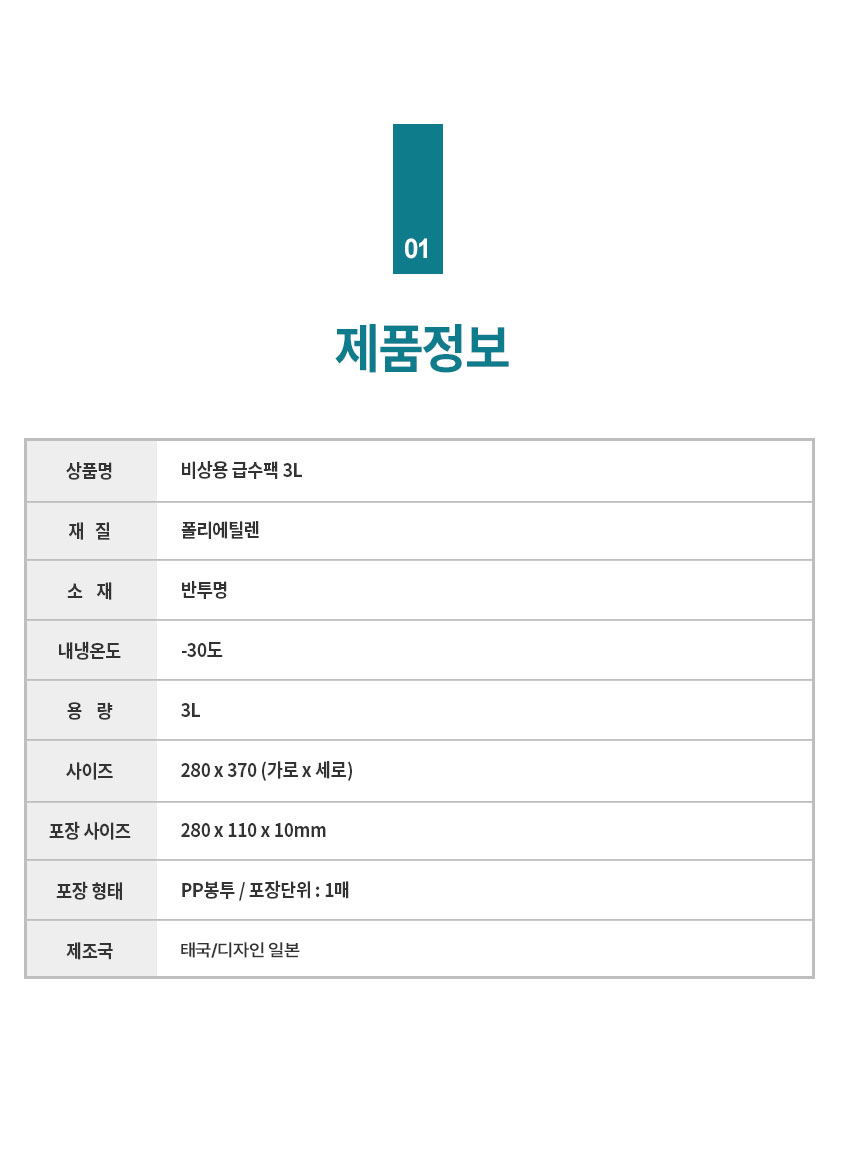 01

제품정보

| 상품명 | 비상용 급수팩 3L |
|---|---|
| 재 질 | 폴리에틸렌 |
| 소 재 | 반투명 |
| 내냉온도 | -30도 |
| 용 량 | 3L |
| 사이즈 | 280 x 370 (가로 x 세로) |
| 포장 사이즈 | 280 x 110 x 10mm |
| 포장 형태 | PP봉투 / 포장단위 : 1매 |
| 제조국 | 태국/디자인 일본 |